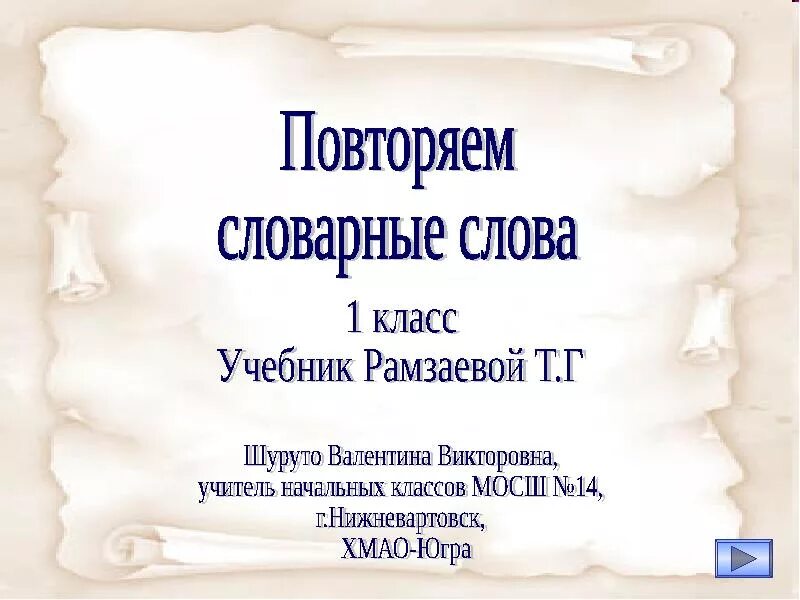 Повторяем словарные слова

1 класс
Учебник Рамзаевой Т.Г

Шуруто Валентина Викторовна,
учитель начальных классов МОСШ №14,
г.Нижневартовск,
ХМАО-Югра